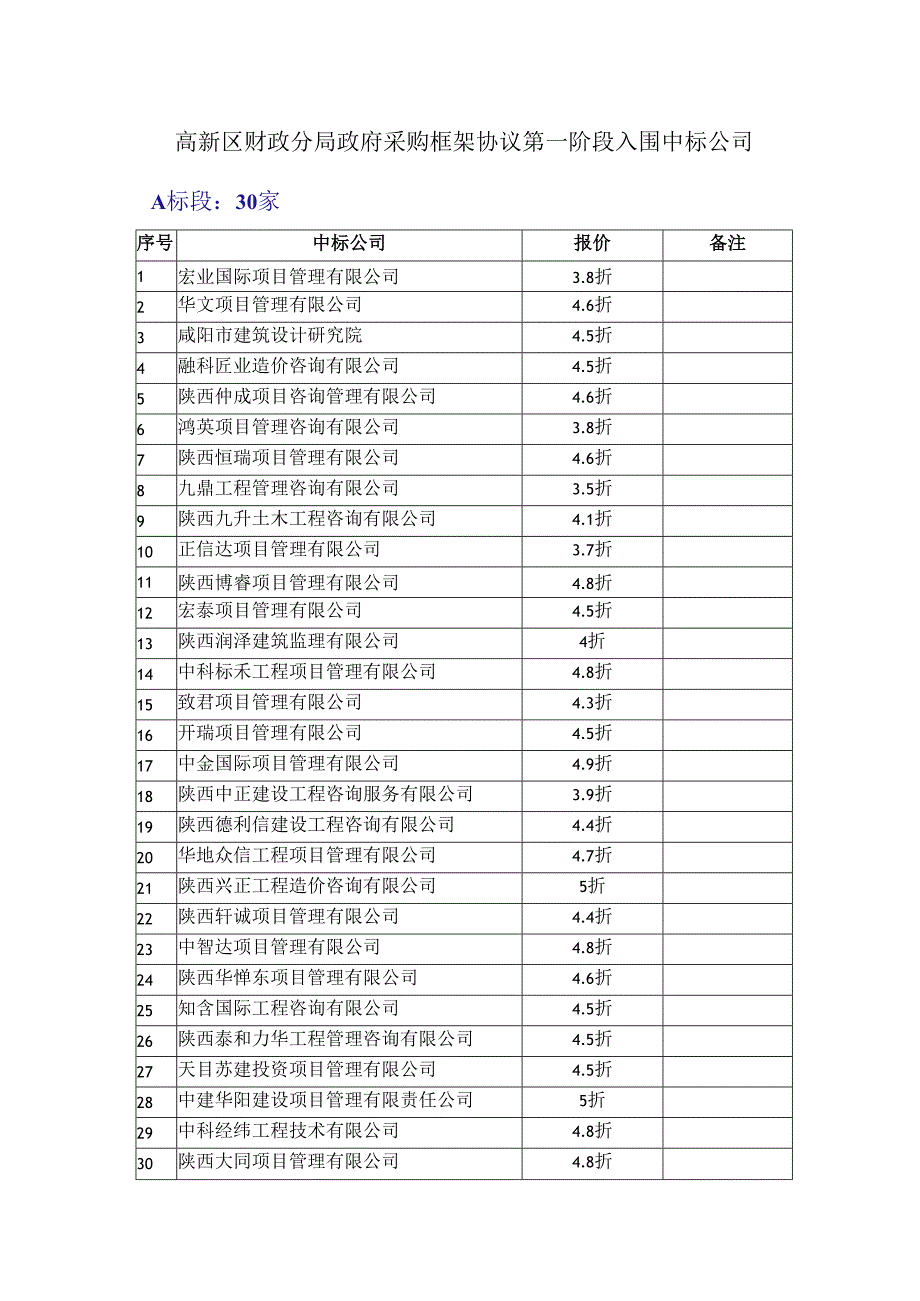 高新区财政分局政府采购框架协议第一阶段入围中标公司

A标段：30家

| 序号 | 中标公司 | 报价 | 备注 |
|---|---|---|---|
| 1 | 宏业国际项目管理有限公司 | 3.8折 | |
| 2 | 华文项目管理有限公司 | 4.6折 | |
| 3 | 咸阳市建筑设计研究院 | 4.5折 | |
| 4 | 融科匠业造价咨询有限公司 | 4.5折 | |
| 5 | 陕西仲成项目咨询管理有限公司 | 4.6折 | |
| 6 | 鸿英项目管理咨询有限公司 | 3.8折 | |
| 7 | 陕西恒瑞项目管理有限公司 | 4.6折 | |
| 8 | 九鼎工程管理咨询有限公司 | 3.5折 | |
| 9 | 陕西九升土木工程咨询有限公司 | 4.1折 | |
| 10 | 正信达项目管理有限公司 | 3.7折 | |
| 11 | 陕西博睿项目管理有限公司 | 4.8折 | |
| 12 | 宏泰项目管理有限公司 | 4.5折 | |
| 13 | 陕西润泽建筑监理有限公司 | 4折 | |
| 14 | 中科标禾工程项目管理有限公司 | 4.8折 | |
| 15 | 致君项目管理有限公司 | 4.3折 | |
| 16 | 开瑞项目管理有限公司 | 4.5折 | |
| 17 | 中金国际项目管理有限公司 | 4.9折 | |
| 18 | 陕西中正建设工程咨询服务有限公司 | 3.9折 | |
| 19 | 陕西德利信建设工程咨询有限公司 | 4.4折 | |
| 20 | 华地众信工程项目管理有限公司 | 4.7折 | |
| 21 | 陕西兴正工程造价咨询有限公司 | 5折 | |
| 22 | 陕西轩诚项目管理有限公司 | 4.4折 | |
| 23 | 中智达项目管理有限公司 | 4.8折 | |
| 24 | 陕西华惮东项目管理有限公司 | 4.6折 | |
| 25 | 知含国际工程咨询有限公司 | 4.5折 | |
| 26 | 陕西泰和力华工程管理咨询有限公司 | 4.5折 | |
| 27 | 天目苏建投资项目管理有限公司 | 4.5折 | |
| 28 | 中建华阳建设项目管理有限责任公司 | 5折 | |
| 29 | 中科经纬工程技术有限公司 | 4.8折 | |
| 30 | 陕西大同项目管理有限公司 | 4.8折 | |